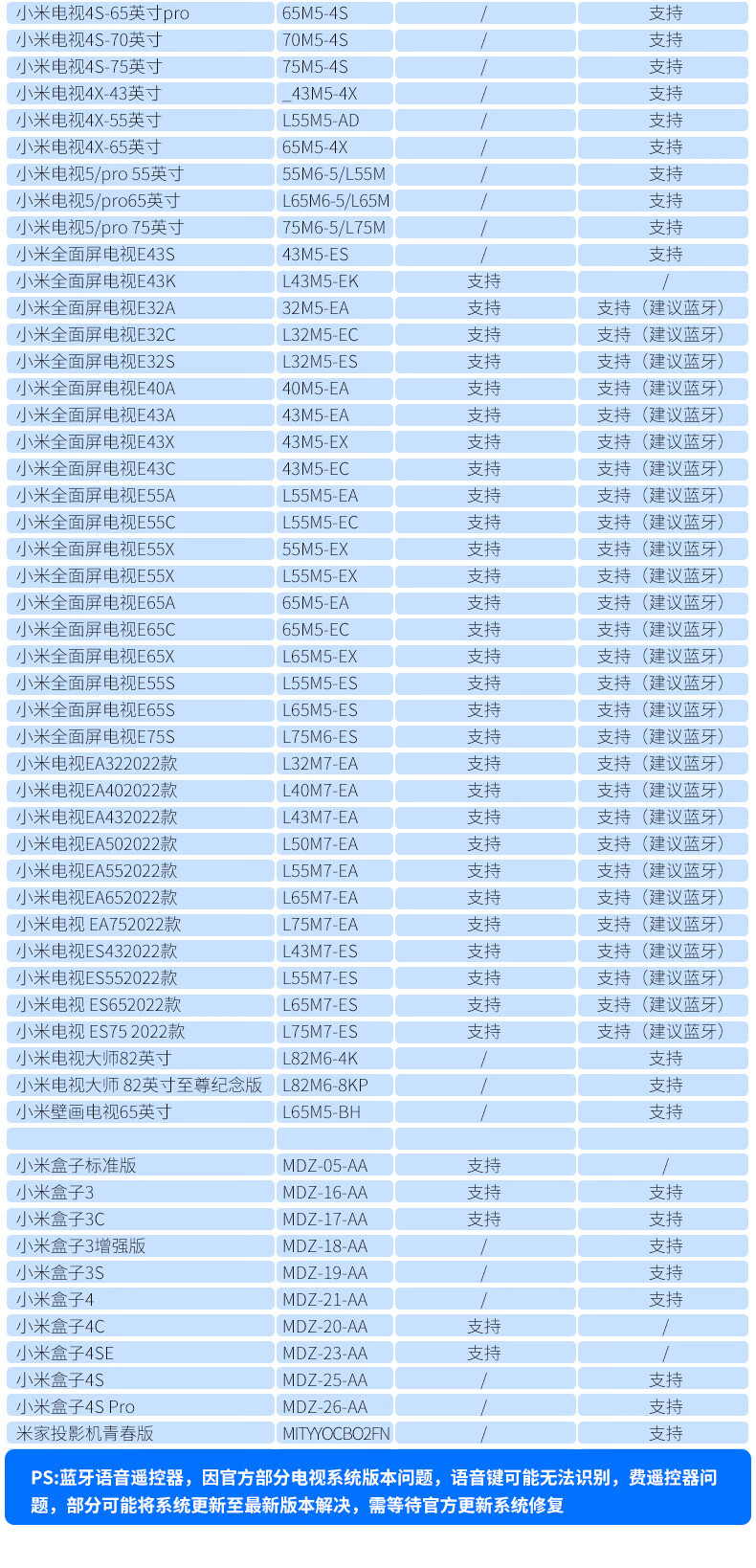 | 小米电视4S-65英寸pro | 65M5-4S | / | 支持 |
|---|---|---|---|
| 小米电视4S-70英寸 | 70M5-4S | / | 支持 |
| 小米电视4S-75英寸 | 75M5-4S | / | 支持 |
| 小米电视4X-43英寸 | _43M5-4X | / | 支持 |
| 小米电视4X-55英寸 | L55M5-AD | / | 支持 |
| 小米电视4X-65英寸 | 65M5-4X | / | 支持 |
| 小米电视5/pro 55英寸 | 55M6-5/L55M | / | 支持 |
| 小米电视5/pro65英寸 | L65M6-5/L65M | / | 支持 |
| 小米电视5/pro 75英寸 | 75M6-5/L75M | / | 支持 |
| 小米全面屏电视E43S | 43M5-ES | / | 支持 |
| 小米全面屏电视E43K | L43M5-EK | 支持 | / |
| 小米全面屏电视E32A | 32M5-EA | 支持 | 支持（建议蓝牙） |
| 小米全面屏电视E32C | L32M5-EC | 支持 | 支持（建议蓝牙） |
| 小米全面屏电视E32S | L32M5-ES | 支持 | 支持（建议蓝牙） |
| 小米全面屏电视E40A | 40M5-EA | 支持 | 支持（建议蓝牙） |
| 小米全面屏电视E43A | 43M5-EA | 支持 | 支持（建议蓝牙） |
| 小米全面屏电视E43X | 43M5-EX | 支持 | 支持（建议蓝牙） |
| 小米全面屏电视E43C | 43M5-EC | 支持 | 支持（建议蓝牙） |
| 小米全面屏电视E55A | L55M5-EA | 支持 | 支持（建议蓝牙） |
| 小米全面屏电视E55C | L55M5-EC | 支持 | 支持（建议蓝牙） |
| 小米全面屏电视E55X | 55M5-EX | 支持 | 支持（建议蓝牙） |
| 小米全面屏电视E55X | L55M5-EX | 支持 | 支持（建议蓝牙） |
| 小米全面屏电视E65A | 65M5-EA | 支持 | 支持（建议蓝牙） |
| 小米全面屏电视E65C | 65M5-EC | 支持 | 支持（建议蓝牙） |
| 小米全面屏电视E65X | L65M5-EX | 支持 | 支持（建议蓝牙） |
| 小米全面屏电视E55S | L55M5-ES | 支持 | 支持（建议蓝牙） |
| 小米全面屏电视E65S | L65M5-ES | 支持 | 支持（建议蓝牙） |
| 小米全面屏电视E75S | L75M6-ES | 支持 | 支持（建议蓝牙） |
| 小米电视EA322022款 | L32M7-EA | 支持 | 支持（建议蓝牙） |
| 小米电视EA402022款 | L40M7-EA | 支持 | 支持（建议蓝牙） |
| 小米电视EA432022款 | L43M7-EA | 支持 | 支持（建议蓝牙） |
| 小米电视EA502022款 | L50M7-EA | 支持 | 支持（建议蓝牙） |
| 小米电视EA552022款 | L55M7-EA | 支持 | 支持（建议蓝牙） |
| 小米电视EA652022款 | L65M7-EA | 支持 | 支持（建议蓝牙） |
| 小米电视 EA752022款 | L75M7-EA | 支持 | 支持（建议蓝牙） |
| 小米电视ES432022款 | L43M7-ES | 支持 | 支持（建议蓝牙） |
| 小米电视ES552022款 | L55M7-ES | 支持 | 支持（建议蓝牙） |
| 小米电视 ES652022款 | L65M7-ES | 支持 | 支持（建议蓝牙） |
| 小米电视 ES75 2022款 | L75M7-ES | 支持 | 支持（建议蓝牙） |
| 小米电视大师82英寸 | L82M6-4K | / | 支持 |
| 小米电视大师 82英寸至尊纪念版 | L82M6-8KP | / | 支持 |
| 小米壁画电视65英寸 | L65M5-BH | / | 支持 |
| | | | |
| 小米盒子标准版 | MDZ-05-AA | 支持 | / |
| 小米盒子3 | MDZ-16-AA | 支持 | 支持 |
| 小米盒子3C | MDZ-17-AA | 支持 | 支持 |
| 小米盒子3增强版 | MDZ-18-AA | / | 支持 |
| 小米盒子3S | MDZ-19-AA | / | 支持 |
| 小米盒子4 | MDZ-21-AA | / | 支持 |
| 小米盒子4C | MDZ-20-AA | 支持 | / |
| 小米盒子4SE | MDZ-23-AA | 支持 | / |
| 小米盒子4S | MDZ-25-AA | / | 支持 |
| 小米盒子4S Pro | MDZ-26-AA | / | 支持 |
| 米家投影机青春版 | MITYYOCBO2FN | / | 支持 |

PS:蓝牙语音遥控器，因官方部分电视系统版本问题，语音键可能无法识别，费遥控器问题，部分可能将系统更新至最新版本解决，需等待官方更新系统修复